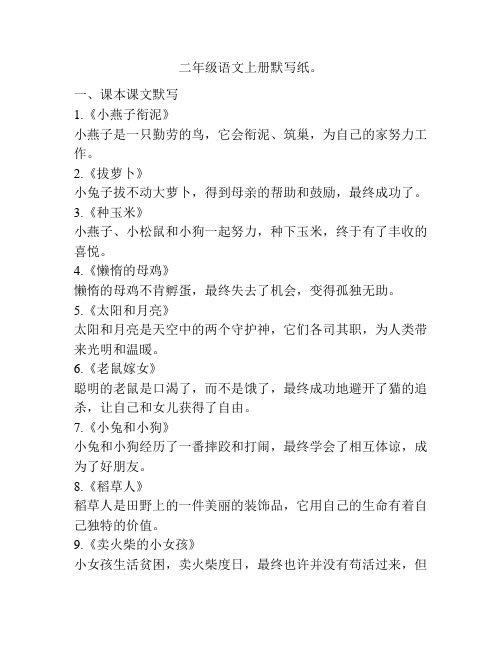 二年级语文上册默写纸。

一、课本课文默写

1.《小燕子衔泥》

小燕子是一只勤劳的鸟，它会衔泥、筑巢，为自己的家努力工作。

2.《拔萝卜》

小兔子拔不动大萝卜，得到母亲的帮助和鼓励，最终成功了。

3.《种玉米》

小燕子、小松鼠和小狗一起努力，种下玉米，终于有了丰收的喜悦。

4.《懒惰的母鸡》

懒惰的母鸡不肯孵蛋，最终失去了机会，变得孤独无助。

5.《太阳和月亮》

太阳和月亮是天空中的两个守护神，它们各司其职，为人类带来光明和温暖。

6.《老鼠嫁女》

聪明的老鼠是口渴了，而不是饿了，最终成功地避开了猫的追杀，让自己和女儿获得了自由。

7.《小兔和小狗》

小兔和小狗经历了一番摔跤和打闹，最终学会了相互体谅，成为了好朋友。

8.《稻草人》

稻草人是田野上的一件美丽的装饰品，它用自己的生命有着自己独特的价值。

9.《卖火柴的小女孩》

小女孩生活贫困，卖火柴度日，最终也许并没有苟活过来，但